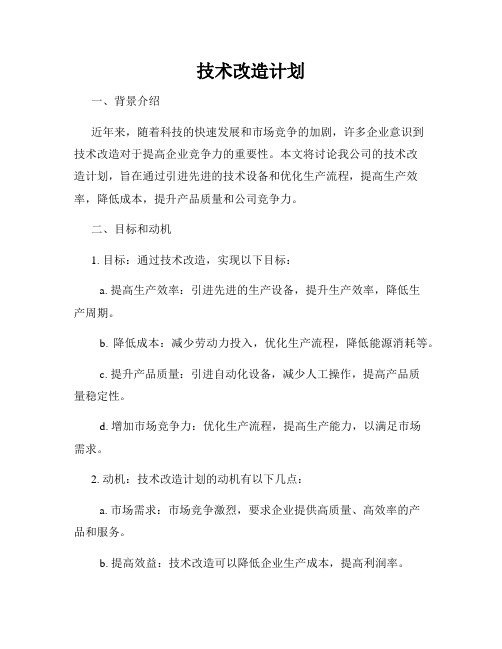 技术改造计划

一、背景介绍

近年来，随着科技的快速发展和市场竞争的加剧，许多企业意识到技术改造对于提高企业竞争力的重要性。本文将讨论我公司的技术改造计划，旨在通过引进先进的技术设备和优化生产流程，提高生产效率，降低成本，提升产品质量和公司竞争力。

二、目标和动机

1. 目标：通过技术改造，实现以下目标：

a. 提高生产效率：引进先进的生产设备，提升生产效率，降低生产周期。

b. 降低成本：减少劳动力投入，优化生产流程，降低能源消耗等。

c. 提升产品质量：引进自动化设备，减少人工操作，提高产品质量稳定性。

d. 增加市场竞争力：优化生产流程，提高生产能力，以满足市场需求。

2. 动机：技术改造计划的动机有以下几点：

a. 市场需求：市场竞争激烈，要求企业提供高质量、高效率的产品和服务。

b. 提高效益：技术改造可以降低企业生产成本，提高利润率。